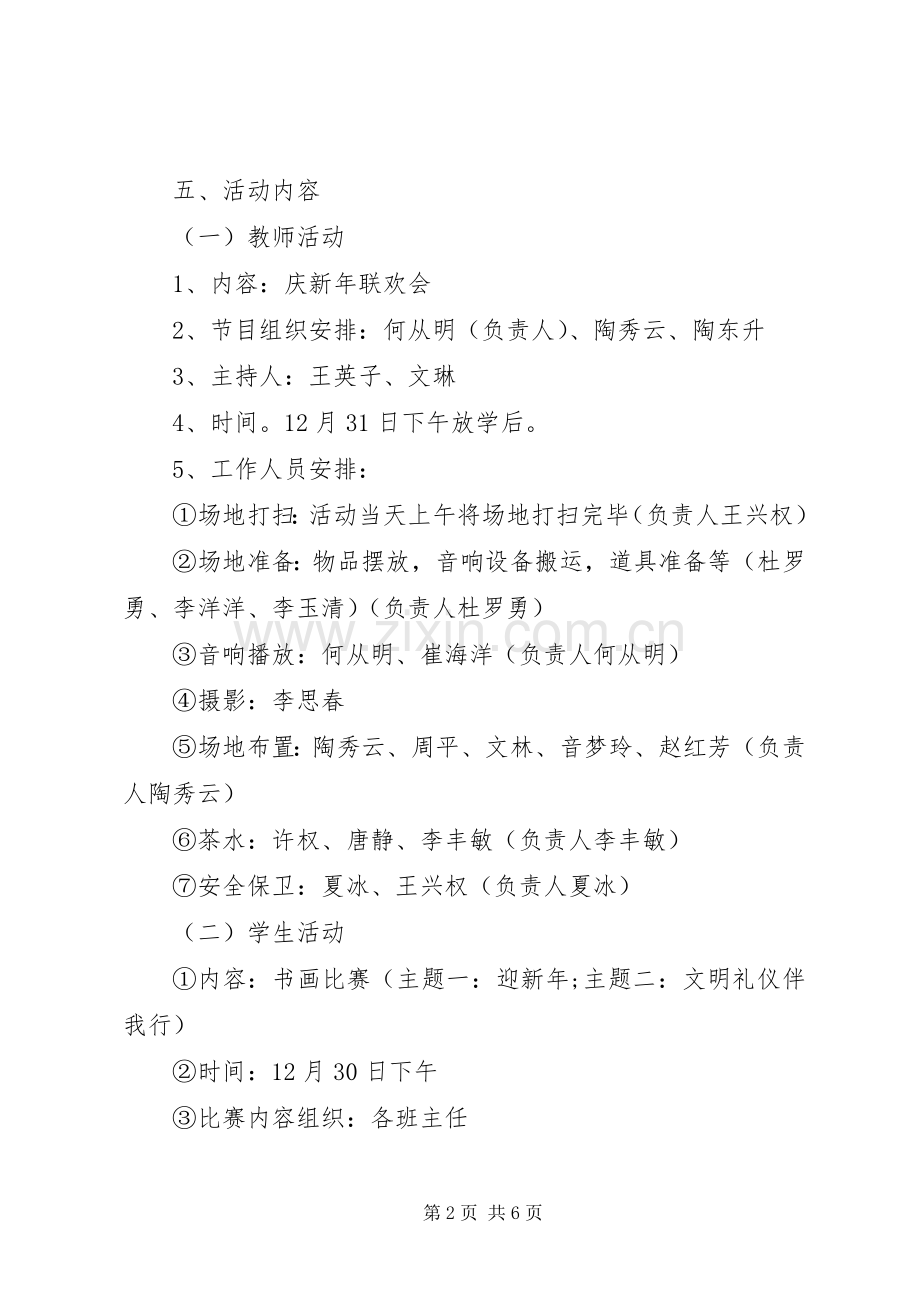 五、活动内容

（一）教师活动

1、内容：庆新年联欢会

2、节目组织安排：何从明（负责人）、陶秀云、陶东升

3、主持人：王英子、文琳

4、时间。12月31日下午放学后。

5、工作人员安排：

①场地打扫:活动当天上午将场地打扫完毕（负责人王兴权）

②场地准备:物品摆放，音响设备搬运，道具准备等（杜罗勇、李洋洋、李玉清）（负责人杜罗勇）

③音响播放：何从明、崔海洋（负责人何从明）

④摄影：李思春

⑤场地布置:陶秀云、周平、文林、音梦玲、赵红芳（负责人陶秀云）

⑥茶水：许权、唐静、李丰敏（负责人李丰敏）

⑦安全保卫：夏冰、王兴权（负责人夏冰）

（二）学生活动

①内容：书画比赛（主题一：迎新年;主题二：文明礼仪伴我行）

②时间：12月30日下午

③比赛内容组织：各班主任

第2页 共6页

www.zixin.com.cn